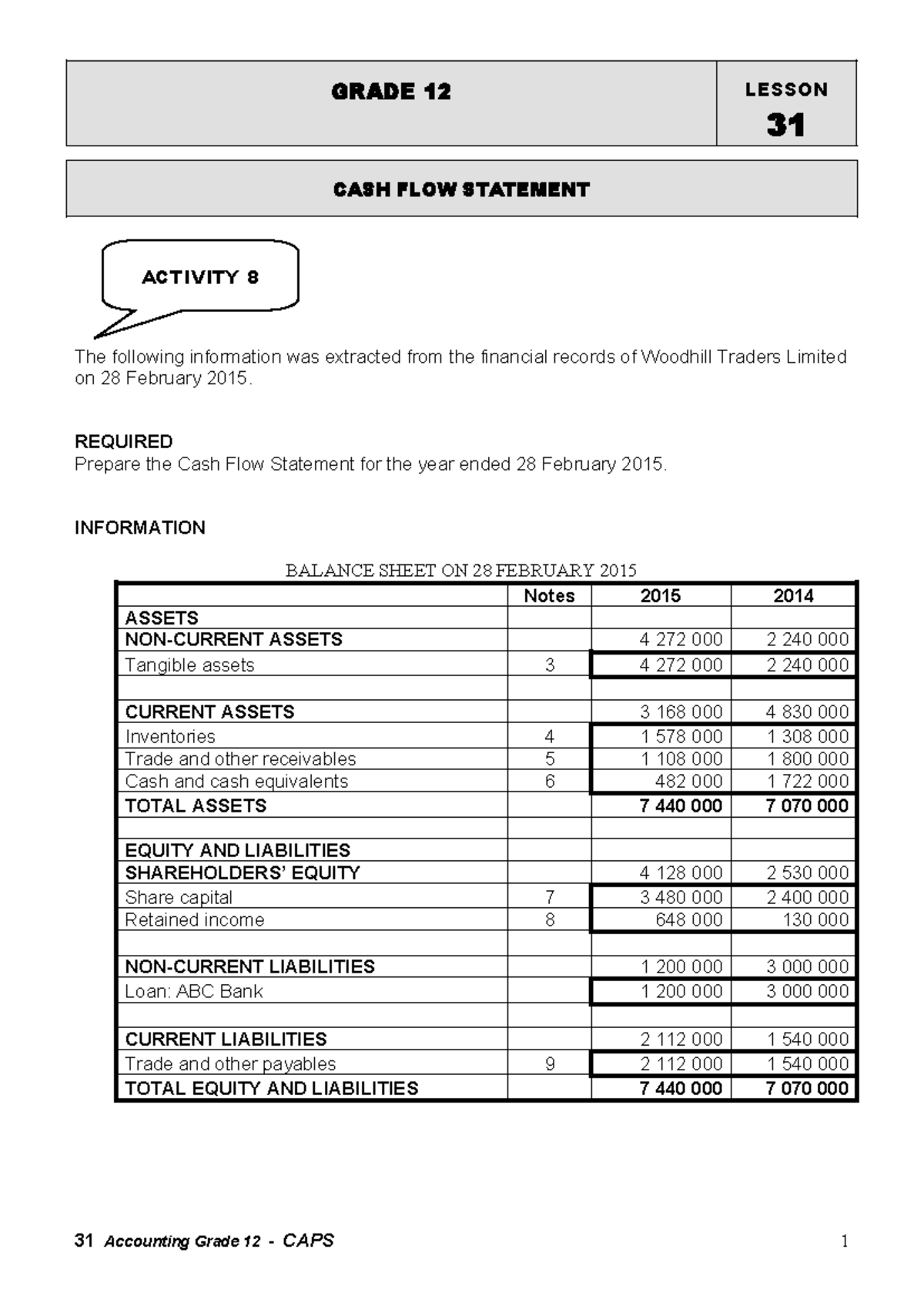 GRADE 12

LESSON
31

CASH FLOW STATEMENT

ACTIVITY 8

The following information was extracted from the financial records of Woodhill Traders Limited on 28 February 2015.

REQUIRED
Prepare the Cash Flow Statement for the year ended 28 February 2015.

INFORMATION

BALANCE SHEET ON 28 FEBRUARY 2015

| | Notes | 2015 | 2014 |
|---|---|---|---|
| ASSETS | | | |
| NON-CURRENT ASSETS | | 4 272 000 | 2 240 000 |
| Tangible assets | 3 | 4 272 000 | 2 240 000 |
| | | | |
| CURRENT ASSETS | | 3 168 000 | 4 830 000 |
| Inventories | 4 | 1 578 000 | 1 308 000 |
| Trade and other receivables | 5 | 1 108 000 | 1 800 000 |
| Cash and cash equivalents | 6 | 482 000 | 1 722 000 |
| TOTAL ASSETS | | 7 440 000 | 7 070 000 |
| | | | |
| EQUITY AND LIABILITIES | | | |
| SHAREHOLDERS' EQUITY | | 4 128 000 | 2 530 000 |
| Share capital | 7 | 3 480 000 | 2 400 000 |
| Retained income | 8 | 648 000 | 130 000 |
| | | | |
| NON-CURRENT LIABILITIES | | 1 200 000 | 3 000 000 |
| Loan: ABC Bank | | 1 200 000 | 3 000 000 |
| | | | |
| CURRENT LIABILITIES | | 2 112 000 | 1 540 000 |
| Trade and other payables | 9 | 2 112 000 | 1 540 000 |
| TOTAL EQUITY AND LIABILITIES | | 7 440 000 | 7 070 000 |

31 Accounting Grade 12 - CAPS 1